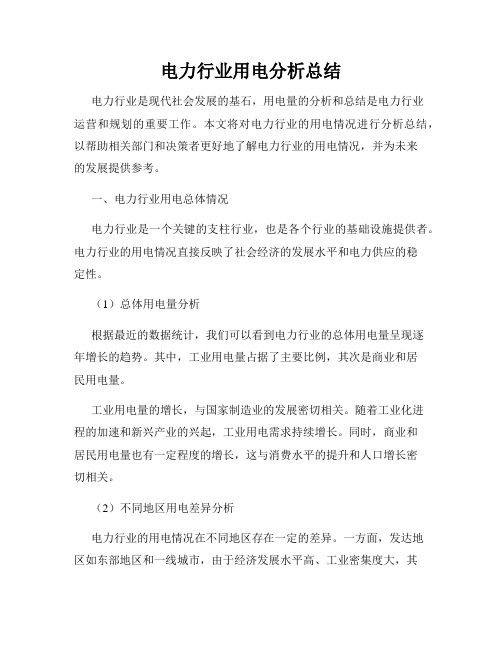 电力行业用电分析总结

电力行业是现代社会发展的基石，用电量的分析和总结是电力行业运营和规划的重要工作。本文将对电力行业的用电情况进行分析总结，以帮助相关部门和决策者更好地了解电力行业的用电情况，并为未来的发展提供参考。

一、电力行业用电总体情况

电力行业是一个关键的支柱行业，也是各个行业的基础设施提供者。电力行业的用电情况直接反映了社会经济的发展水平和电力供应的稳定性。

（1）总体用电量分析

根据最近的数据统计，我们可以看到电力行业的总体用电量呈现逐年增长的趋势。其中，工业用电量占据了主要比例，其次是商业和居民用电量。

工业用电量的增长，与国家制造业的发展密切相关。随着工业化进程的加速和新兴产业的兴起，工业用电需求持续增长。同时，商业和居民用电量也有一定程度的增长，这与消费水平的提升和人口增长密切相关。

（2）不同地区用电差异分析

电力行业的用电情况在不同地区存在一定的差异。一方面，发达地区如东部地区和一线城市，由于经济发展水平高、工业密集度大，其